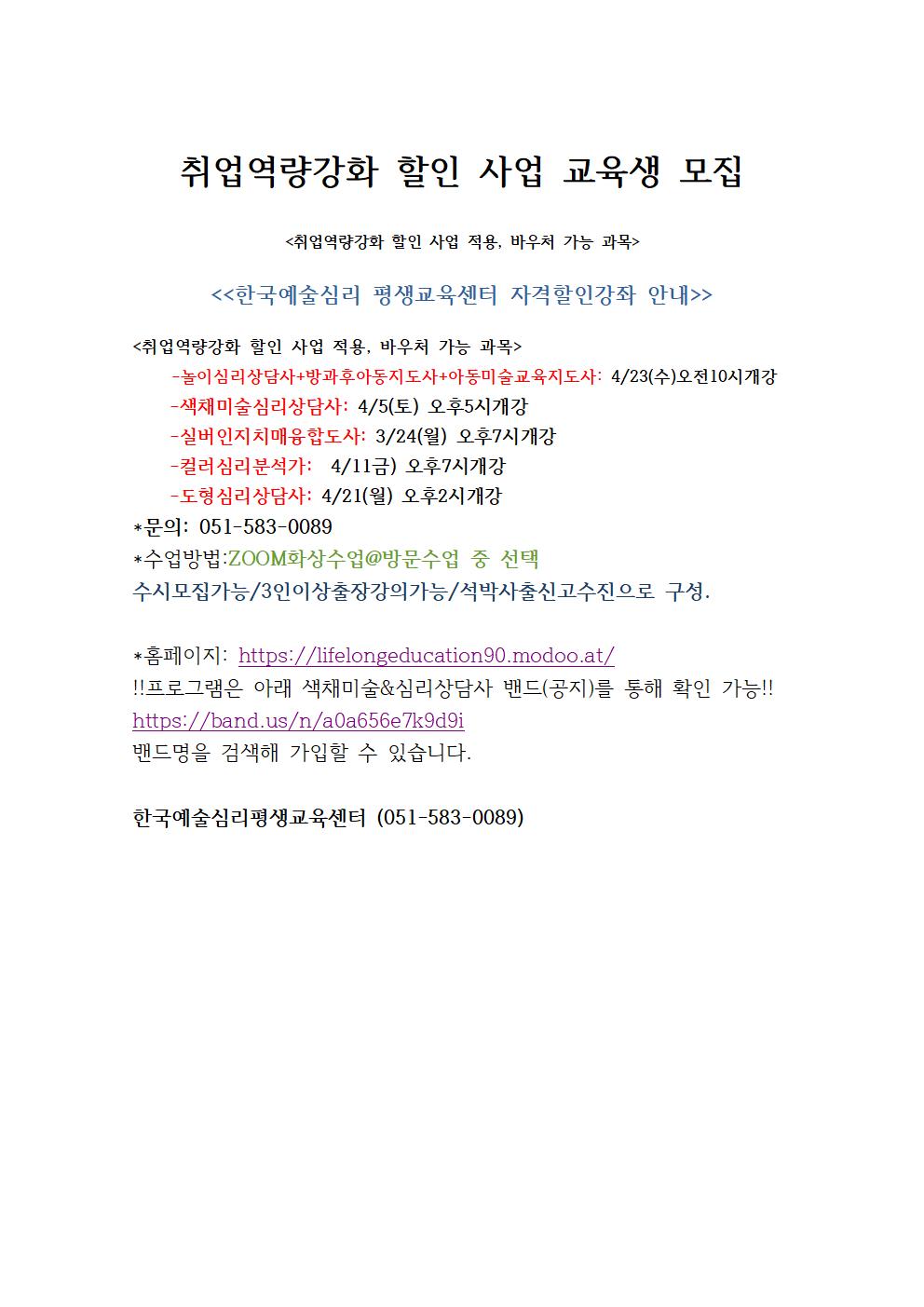 취업역량강화 할인 사업 교육생 모집

<취업역량강화 할인 사업 적용, 바우처 가능 과목>

<<한국예술심리 평생교육센터 자격할인강좌 안내>>

<취업역량강화 할인 사업 적용, 바우처 가능 과목>
-놀이심리상담사+방과후아동지도사+아동미술교육지도사: 4/23(수)오전10시개강
-색채미술심리상담사: 4/5(토) 오후5시개강
-실버인지치매융합도사: 3/24(월) 오후7시개강
-컬러심리분석가: 4/11금) 오후7시개강
-도형심리상담사: 4/21(월) 오후2시개강
*문의: 051-583-0089
*수업방법:ZOOM화상수업@방문수업 중 선택
수시모집가능/3인이상출장강의가능/석박사출신고수진으로 구성.

*홈페이지: https://lifelongeducation90.modoo.at/
!!프로그램은 아래 색채미술&심리상담사 밴드(공지)를 통해 확인 가능!!
https://band.us/n/a0a656e7k9d9i
밴드명을 검색해 가입할 수 있습니다.

한국예술심리평생교육센터 (051-583-0089)